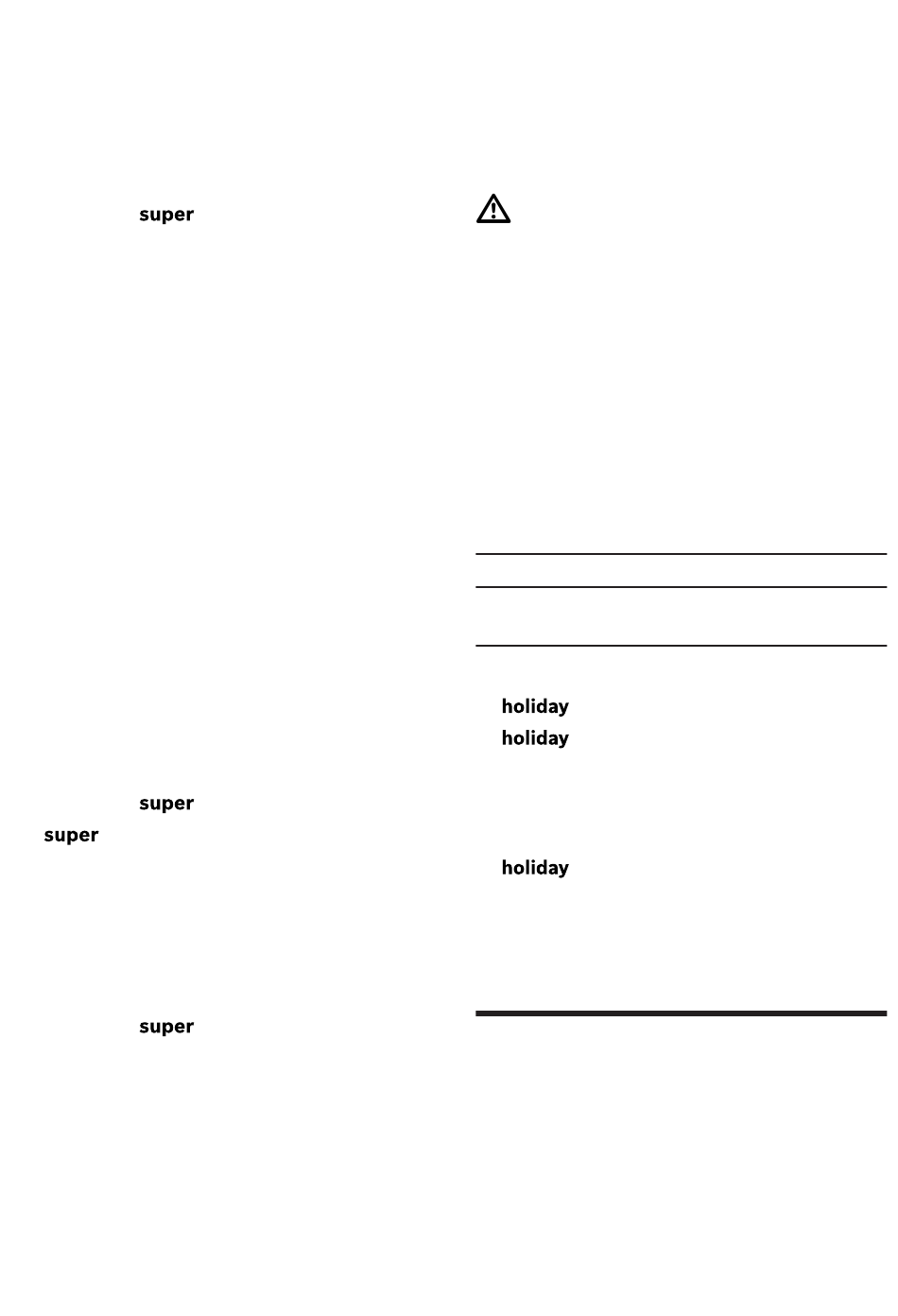 super

super

super

super

holiday

holiday

holiday